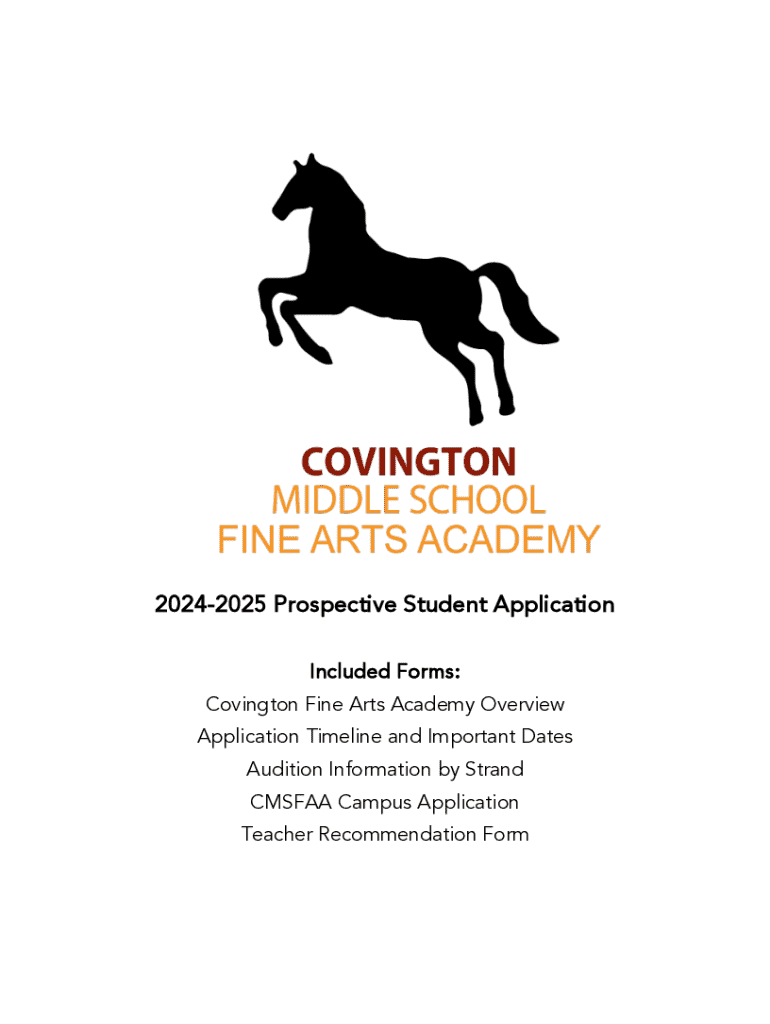 COVINGTON
MIDDLE SCHOOL
FINE ARTS ACADEMY

2024-2025 Prospective Student Application

Included Forms:
Covington Fine Arts Academy Overview
Application Timeline and Important Dates
Audition Information by Strand
CMSFAA Campus Application
Teacher Recommendation Form